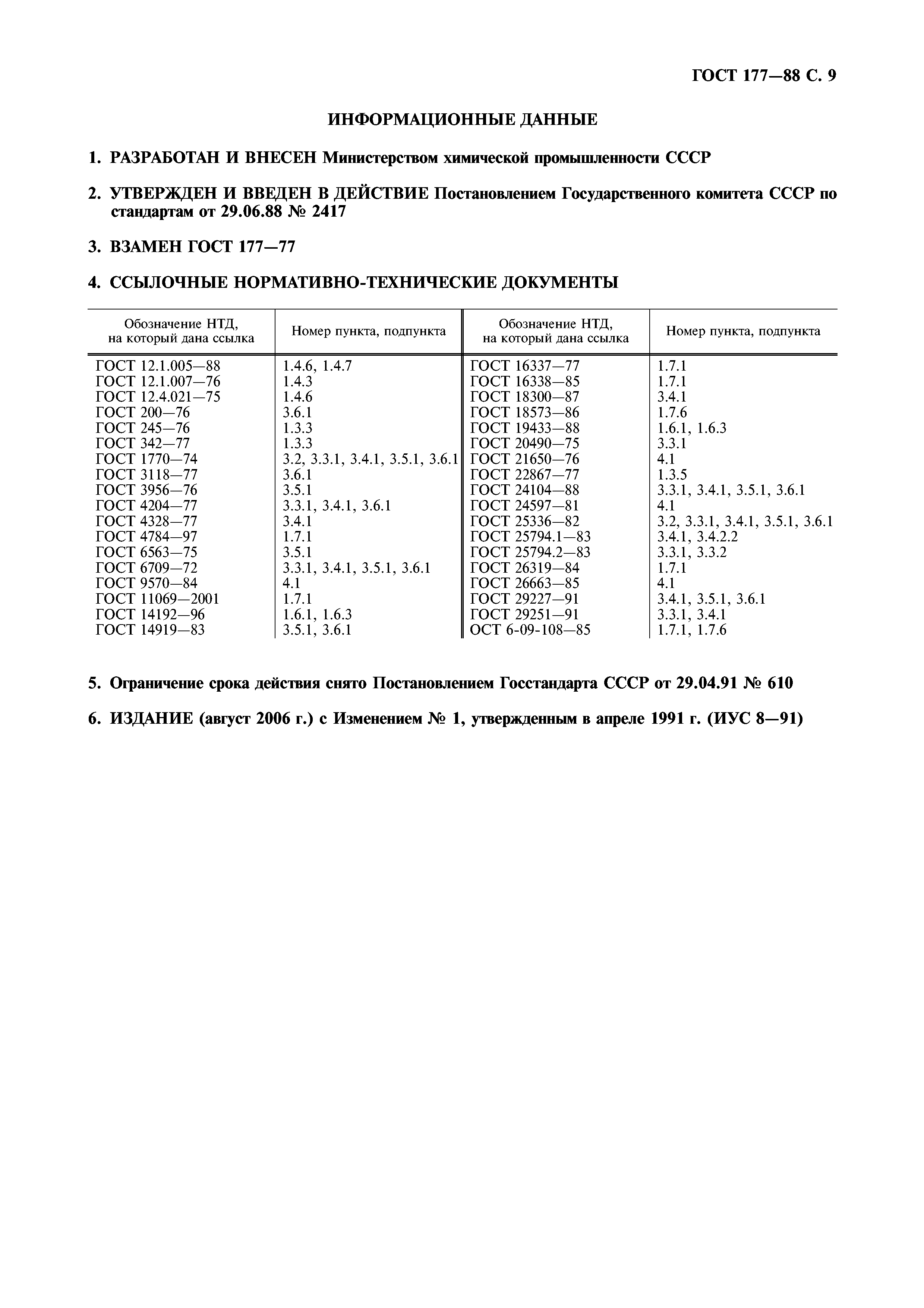 ГОСТ 177—88 С. 9

ИНФОРМАЦИОННЫЕ ДАННЫЕ

1. РАЗРАБОТАН И ВНЕСЕН Министерством химической промышленности СССР

2. УТВЕРЖДЕН И ВВЕДЕН В ДЕЙСТВИЕ Постановлением Государственного комитета СССР по стандартам от 29.06.88 № 2417

3. ВЗАМЕН ГОСТ 177—77

4. ССЫЛОЧНЫЕ НОРМАТИВНО-ТЕХНИЧЕСКИЕ ДОКУМЕНТЫ

| Обозначение НТД, на который дана ссылка | Номер пункта, подпункта | Обозначение НТД, на который дана ссылка | Номер пункта, подпункта |
|---|---|---|---|
| ГОСТ 12.1.005—88 | 1.4.6, 1.4.7 | ГОСТ 16337—77 | 1.7.1 |
| ГОСТ 12.1.007—76 | 1.4.3 | ГОСТ 16338—85 | 1.7.1 |
| ГОСТ 12.4.021—75 | 1.4.6 | ГОСТ 18300—87 | 3.4.1 |
| ГОСТ 200—76 | 3.6.1 | ГОСТ 18573—86 | 1.7.6 |
| ГОСТ 245—76 | 1.3.3 | ГОСТ 19433—88 | 1.6.1, 1.6.3 |
| ГОСТ 342—77 | 1.3.3 | ГОСТ 20490—75 | 3.3.1 |
| ГОСТ 1770—74 | 3.2, 3.3.1, 3.4.1, 3.5.1, 3.6.1 | ГОСТ 21650—76 | 4.1 |
| ГОСТ 3118—77 | 3.6.1 | ГОСТ 22867—77 | 1.3.5 |
| ГОСТ 3956—76 | 3.5.1 | ГОСТ 24104—88 | 3.3.1, 3.4.1, 3.5.1, 3.6.1 |
| ГОСТ 4204—77 | 3.3.1, 3.4.1, 3.6.1 | ГОСТ 24597—81 | 4.1 |
| ГОСТ 4328—77 | 3.4.1 | ГОСТ 25336—82 | 3.2, 3.3.1, 3.4.1, 3.5.1, 3.6.1 |
| ГОСТ 4784—97 | 1.7.1 | ГОСТ 25794.1—83 | 3.4.1, 3.4.2.2 |
| ГОСТ 6563—75 | 3.5.1 | ГОСТ 25794.2—83 | 3.3.1, 3.3.2 |
| ГОСТ 6709—72 | 3.3.1, 3.4.1, 3.5.1, 3.6.1 | ГОСТ 26319—84 | 1.7.1 |
| ГОСТ 9570—84 | 4.1 | ГОСТ 26663—85 | 4.1 |
| ГОСТ 11069—2001 | 1.7.1 | ГОСТ 29227—91 | 3.4.1, 3.5.1, 3.6.1 |
| ГОСТ 14192—96 | 1.6.1, 1.6.3 | ГОСТ 29251—91 | 3.3.1, 3.4.1 |
| ГОСТ 14919—83 | 3.5.1, 3.6.1 | ОСТ 6-09-108—85 | 1.7.1, 1.7.6 |

5. Ограничение срока действия снято Постановлением Госстандарта СССР от 29.04.91 № 610

6. ИЗДАНИЕ (август 2006 г.) с Изменением № 1, утвержденным в апреле 1991 г. (ИУС 8—91)